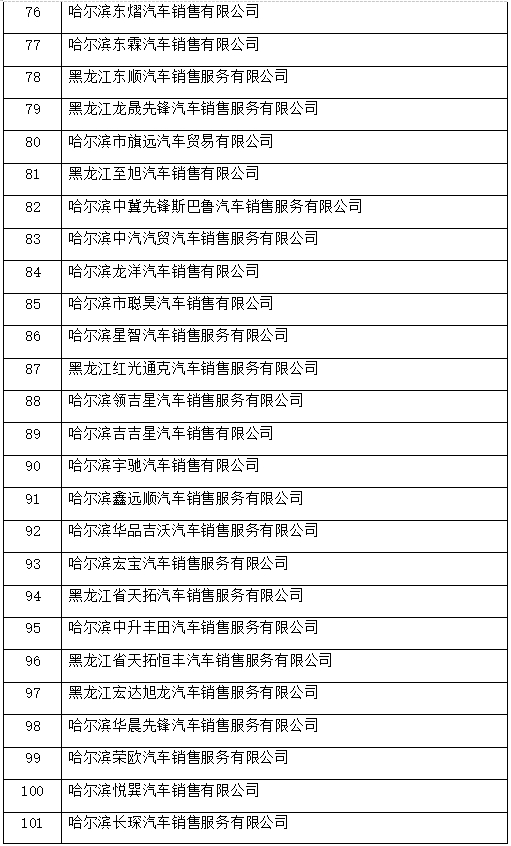 | 76 | 哈尔滨东熠汽车销售有限公司 |
|---|---|
| 77 | 哈尔滨东霖汽车销售有限公司 |
| 78 | 黑龙江东顺汽车销售服务有限公司 |
| 79 | 黑龙江龙晟先锋汽车销售服务有限公司 |
| 80 | 哈尔滨市旗远汽车贸易有限公司 |
| 81 | 黑龙江至旭汽车销售有限公司 |
| 82 | 哈尔滨中冀先锋斯巴鲁汽车销售服务有限公司 |
| 83 | 哈尔滨中汽汽贸汽车销售服务有限公司 |
| 84 | 哈尔滨龙洋汽车销售有限公司 |
| 85 | 哈尔滨市聪昊汽车销售有限公司 |
| 86 | 哈尔滨星智汽车销售服务有限公司 |
| 87 | 黑龙江红光通克汽车销售服务有限公司 |
| 88 | 哈尔滨领吉星汽车销售服务有限公司 |
| 89 | 哈尔滨吉吉星汽车销售有限公司 |
| 90 | 哈尔滨宇驰汽车销售有限公司 |
| 91 | 哈尔滨鑫远顺汽车销售服务有限公司 |
| 92 | 哈尔滨华品吉沃汽车销售服务有限公司 |
| 93 | 哈尔滨宏宝汽车销售服务有限公司 |
| 94 | 黑龙江省天拓汽车销售服务有限公司 |
| 95 | 哈尔滨中升丰田汽车销售服务有限公司 |
| 96 | 黑龙江省天拓恒丰汽车销售服务有限公司 |
| 97 | 黑龙江宏达旭龙汽车销售服务有限公司 |
| 98 | 哈尔滨华晨先锋汽车销售服务有限公司 |
| 99 | 哈尔滨荣欧汽车销售服务有限公司 |
| 100 | 哈尔滨悦巽汽车销售有限公司 |
| 101 | 哈尔滨长琛汽车销售服务有限公司 |